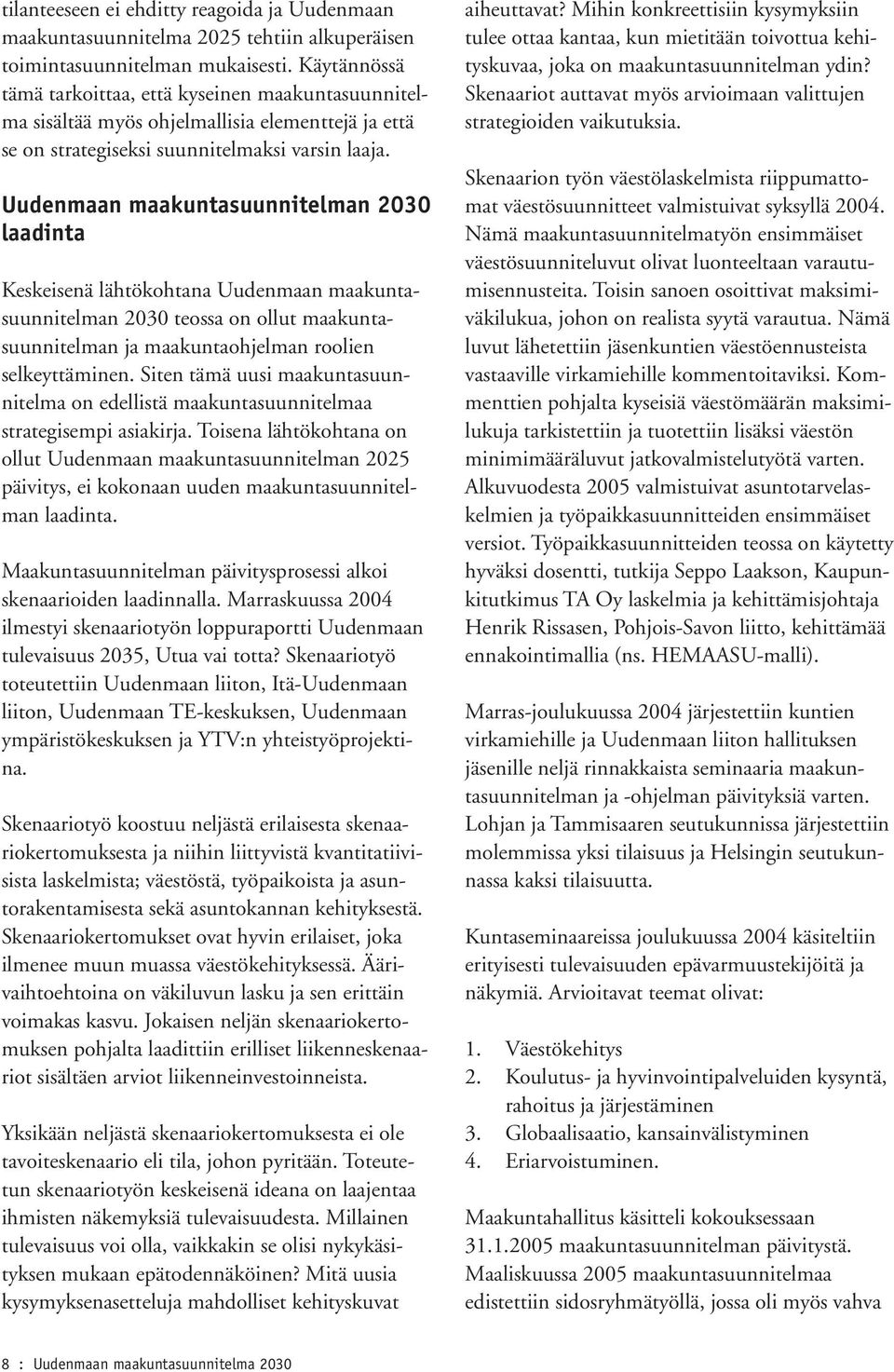 tilanteeseen ei ehditty reagoida ja Uudenmaan maakuntasuunnitelma 2025 tehtiin alkuperäisen toimintasuunnitelman mukaisesti. Käytännössä tämä tarkoittaa, että kyseinen maakuntasuunnitelma sisältää myös ohjelmallisia elementtejä ja että se on strategiseksi suunnitelmaksi varsin laaja.

Uudenmaan maakuntasuunnitelman 2030 laadinta

Keskeisenä lähtökohtana Uudenmaan maakuntasuunnitelman 2030 teossa on ollut maakuntasuunnitelman ja maakuntaohjelman roolien selkeyttäminen. Siten tämä uusi maakuntasuunnitelma on edellistä maakuntasuunnitelmaa strategisempi asiakirja. Toisena lähtökohtana on ollut Uudenmaan maakuntasuunnitelman 2025 päivitys, ei kokonaan uuden maakuntasuunnitelman laadinta.

Maakuntasuunnitelman päivitysprosessi alkoi skenaarioiden laadinnalla. Marraskuussa 2004 ilmestyi skenaariotyön loppuraportti Uudenmaan tulevaisuus 2035, Utua vai totta? Skenaariotyö toteutettiin Uudenmaan liiton, Itä-Uudenmaan liiton, Uudenmaan TE-keskuksen, Uudenmaan ympäristökeskuksen ja YTV:n yhteistyöprojektina.

Skenaariotyö koostuu neljästä erilaisesta skenaariokertomuksesta ja niihin liittyvistä kvantitatiivisista laskelmista; väestöstä, työpaikoista ja asuntorakentamisesta sekä asuntokannan kehityksestä. Skenaariokertomukset ovat hyvin erilaiset, joka ilmenee muun muassa väestökehityksessä. Äärivaihtoehtoina on väkiluvun lasku ja sen erittäin voimakas kasvu. Jokaisen neljän skenaariokertomuksen pohjalta laadittiin erilliset liikenneskenaariot sisältäen arviot liikenneinvestoinneista.

Yksikään neljästä skenaariokertomuksesta ei ole tavoiteskenaario eli tila, johon pyritään. Toteutetun skenaariotyön keskeisenä ideana on laajentaa ihmisten näkemyksiä tulevaisuudesta. Millainen tulevaisuus voi olla, vaikkakin se olisi nykykäsityksen mukaan epätodennäköinen? Mitä uusia kysymyksenasetteluja mahdolliset kehityskuvat aiheuttavat? Mihin konkreettisiin kysymyksiin tulee ottaa kantaa, kun mietitään toivottua kehityskuvaa, joka on maakuntasuunnitelman ydin? Skenaariot auttavat myös arvioimaan valittujen strategioiden vaikutuksia.

Skenaarion työn väestölaskelmista riippumattomat väestösuunnitteet valmistuivat syksyllä 2004. Nämä maakuntasuunnitelmatyön ensimmäiset väestösuunniteluvut olivat luonteeltaan varautumisennusteita. Toisin sanoen osoittivat maksimiväkilukua, johon on realista syytä varautua. Nämä luvut lähetettiin jäsenkuntien väestöennusteista vastaaville virkamiehille kommentoitaviksi. Kommenttien pohjalta kyseisiä väestömäärän maksimilukuja tarkistettiin ja tuotettiin lisäksi väestön minimimääräluvut jatkovalmistelutyötä varten. Alkuvuodesta 2005 valmistuivat asuntotarvelaskelmien ja työpaikkasuunnitteiden ensimmäiset versiot. Työpaikkasuunnitteiden teossa on käytetty hyväksi dosentti, tutkija Seppo Laakson, Kaupunkitutkimus TA Oy laskelmia ja kehittämisjohtaja Henrik Rissasen, Pohjois-Savon liitto, kehittämää ennakointimallia (ns. HEMAASU-malli).

Marras-joulukuussa 2004 järjestettiin kuntien virkamiehille ja Uudenmaan liiton hallituksen jäsenille neljä rinnakkaista seminaaria maakuntasuunnitelman ja -ohjelman päivityksiä varten. Lohjan ja Tammisaaren seutukunnissa järjestettiin molemmissa yksi tilaisuus ja Helsingin seutukunnassa kaksi tilaisuutta.

Kuntaseminaareissa joulukuussa 2004 käsiteltiin erityisesti tulevaisuuden epävarmuustekijöitä ja näkymiä. Arvioitavat teemat olivat:

1. Väestökehitys
2. Koulutus- ja hyvinvointipalveluiden kysyntä, rahoitus ja järjestäminen
3. Globaalisaatio, kansainvälistyminen
4. Eriarvoistuminen.

Maakuntahallitus käsitteli kokouksessaan 31.1.2005 maakuntasuunnitelman päivitystä. Maaliskuussa 2005 maakuntasuunnitelmaa edistettiin sidosryhmätyöllä, jossa oli myös vahva

8 : Uudenmaan maakuntasuunnitelma 2030